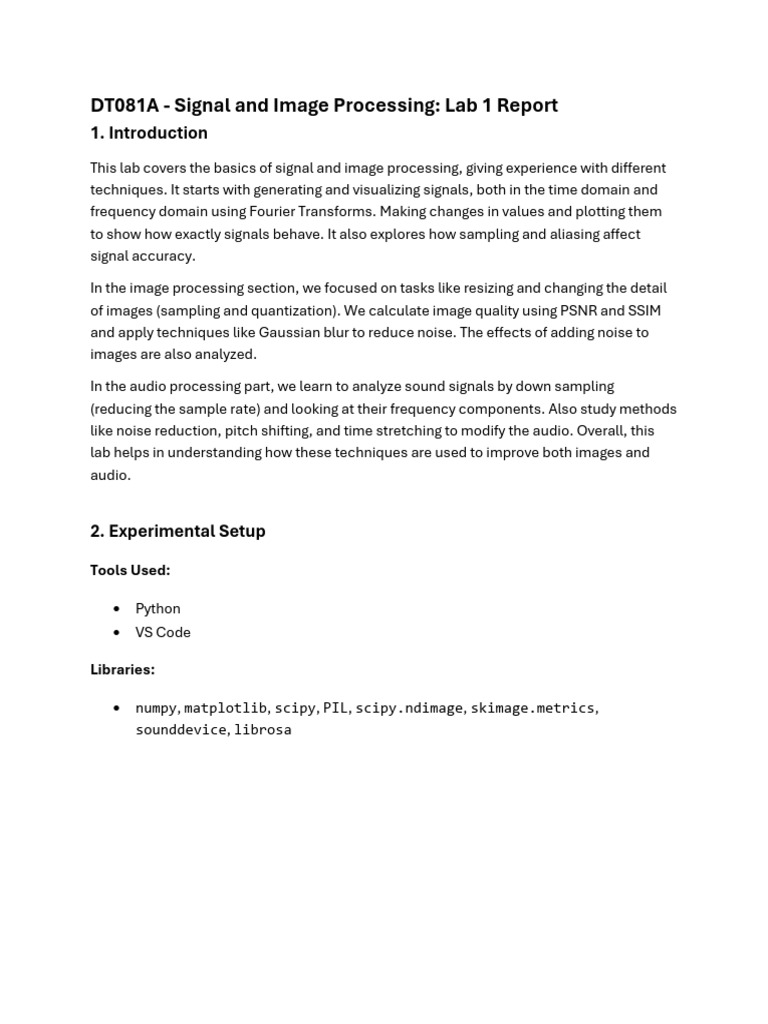 DT081A - Signal and Image Processing: Lab 1 Report

1. Introduction

This lab covers the basics of signal and image processing, giving experience with different techniques. It starts with generating and visualizing signals, both in the time domain and frequency domain using Fourier Transforms. Making changes in values and plotting them to show how exactly signals behave. It also explores how sampling and aliasing affect signal accuracy.

In the image processing section, we focused on tasks like resizing and changing the detail of images (sampling and quantization). We calculate image quality using PSNR and SSIM and apply techniques like Gaussian blur to reduce noise. The effects of adding noise to images are also analyzed.

In the audio processing part, we learn to analyze sound signals by down sampling (reducing the sample rate) and looking at their frequency components. Also study methods like noise reduction, pitch shifting, and time stretching to modify the audio. Overall, this lab helps in understanding how these techniques are used to improve both images and audio.

2. Experimental Setup

Tools Used:

• Python
• VS Code

Libraries:

• numpy, matplotlib, scipy, PIL, scipy.ndimage, skimage.metrics, sounddevice, librosa